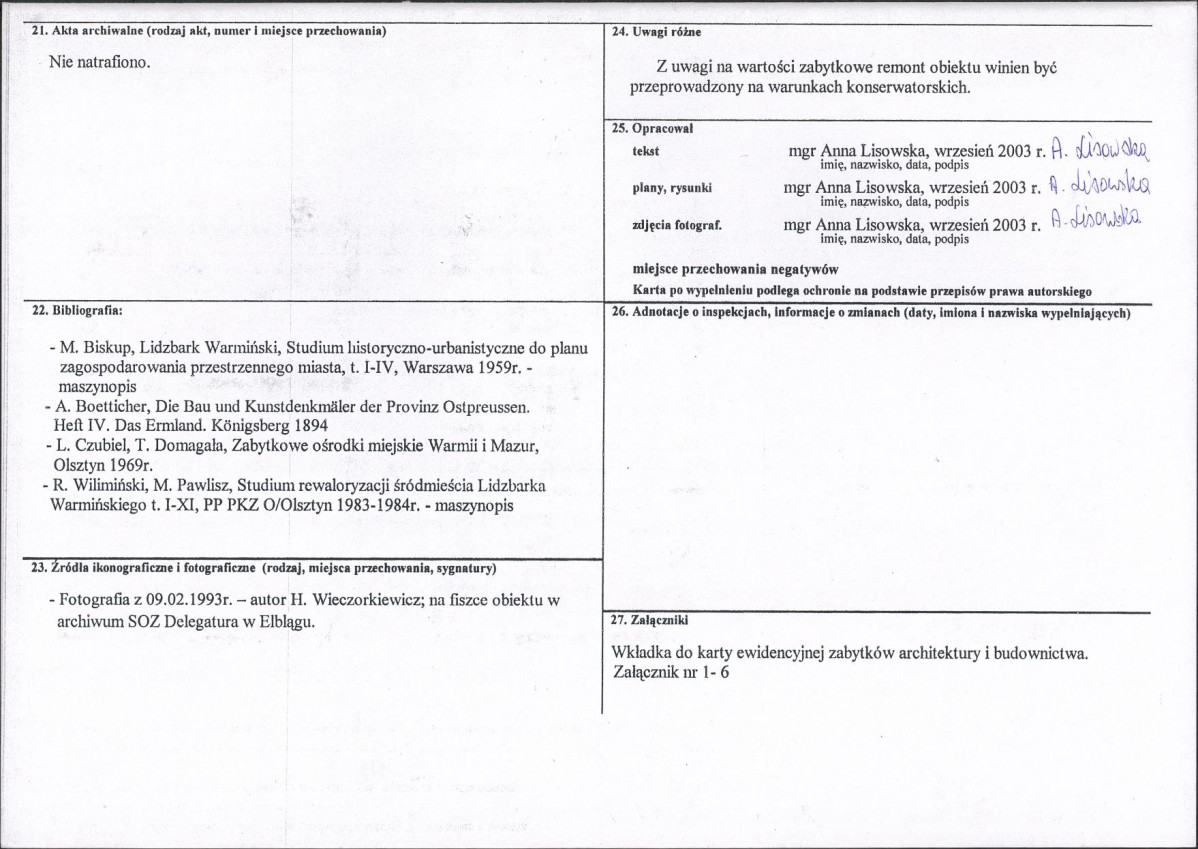 21. Akta archiwalne (rodzaj akt, numer i miejsce przechowania)

Nie natrafiono.

22. Bibliografia:

- M. Biskup, Lidzbark Warmiński, Studium historyczno-urbanistyczne do planu zagospodarowania przestrzennego miasta, t. I-IV, Warszawa 1959r. - maszynopis
- A. Boetticher, Die Bau und Kunstdenkmäler der Provinz Ostpreussen. Heft IV. Das Ermland. Königsberg 1894
- L. Czubiel, T. Domagała, Zabytkowe ośrodki miejskie Warmii i Mazur, Olsztyn 1969r.
- R. Wilimiński, M. Pawlisz, Studium rewaloryzacji śródmieścia Lidzbarka Warmińskiego t. I-XI, PP PKZ O/Olsztyn 1983-1984r. - maszynopis

23. Źródła ikonograficzne i fotograficzne (rodzaj, miejsca przechowania, sygnatury)

- Fotografia z 09.02.1993r. – autor H. Wieczorkiewicz; na fiszce obiektu w archiwum SOZ Delegatura w Elblągu.

24. Uwagi różne

Z uwagi na wartości zabytkowe remont obiektu winien być przeprowadzony na warunkach konserwatorskich.

25. Opracował

tekst
mgr Anna Lisowska, wrzesień 2003 r. A. Lisowska
imię, nazwisko, data, podpis

plany, rysunki
mgr Anna Lisowska, wrzesień 2003 r. A. Lisowska
imię, nazwisko, data, podpis

zdjęcia fotograf.
mgr Anna Lisowska, wrzesień 2003 r. A. Lisowska
imię, nazwisko, data, podpis

miejsce przechowania negatywów

Karta po wypełnieniu podlega ochronie na podstawie przepisów prawa autorskiego

26. Adnotacje o inspekcjach, informacje o zmianach (daty, imiona i nazwiska wypełniających)

27. Załączniki

Wkładka do karty ewidencyjnej zabytków architektury i budownictwa. Załącznik nr 1- 6